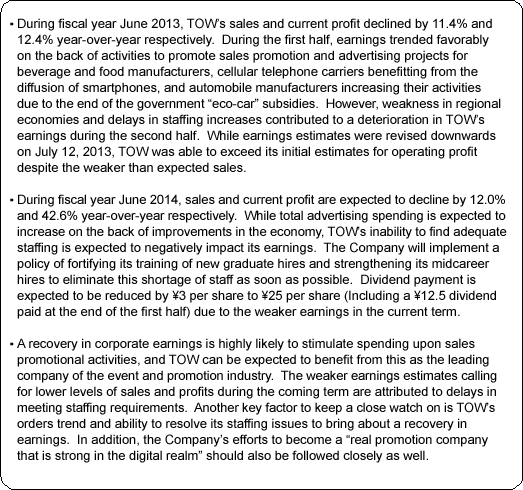 ▪ During fiscal year June 2013, TOW's sales and current profit declined by 11.4% and 12.4% year-over-year respectively. During the first half, earnings trended favorably on the back of activities to promote sales promotion and advertising projects for beverage and food manufacturers, cellular telephone carriers benefitting from the diffusion of smartphones, and automobile manufacturers increasing their activities due to the end of the government "eco-car" subsidies. However, weakness in regional economies and delays in staffing increases contributed to a deterioration in TOW's earnings during the second half. While earnings estimates were revised downwards on July 12, 2013, TOW was able to exceed its initial estimates for operating profit despite the weaker than expected sales.

▪ During fiscal year June 2014, sales and current profit are expected to decline by 12.0% and 42.6% year-over-year respectively. While total advertising spending is expected to increase on the back of improvements in the economy, TOW's inability to find adequate staffing is expected to negatively impact its earnings. The Company will implement a policy of fortifying its training of new graduate hires and strengthening its midcareer hires to eliminate this shortage of staff as soon as possible. Dividend payment is expected to be reduced by ¥3 per share to ¥25 per share (Including a ¥12.5 dividend paid at the end of the first half) due to the weaker earnings in the current term.

▪ A recovery in corporate earnings is highly likely to stimulate spending upon sales promotional activities, and TOW can be expected to benefit from this as the leading company of the event and promotion industry. The weaker earnings estimates calling for lower levels of sales and profits during the coming term are attributed to delays in meeting staffing requirements. Another key factor to keep a close watch on is TOW's orders trend and ability to resolve its staffing issues to bring about a recovery in earnings. In addition, the Company's efforts to become a "real promotion company that is strong in the digital realm" should also be followed closely as well.